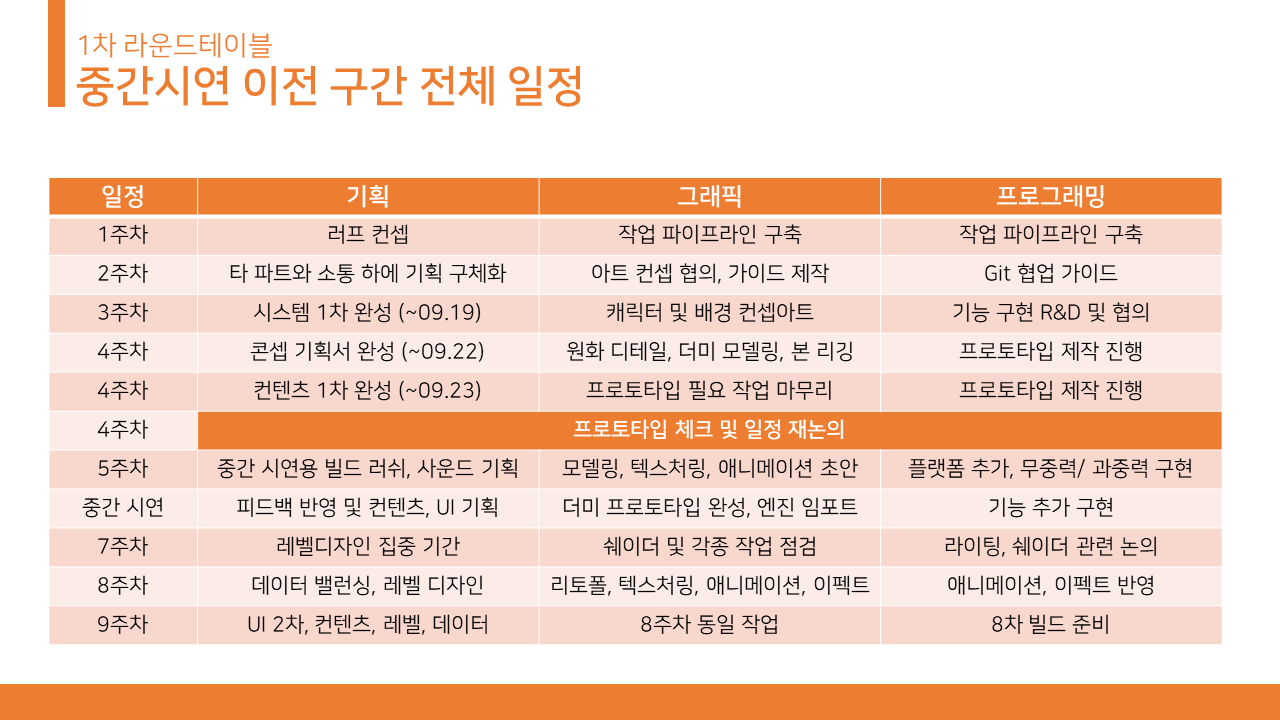 1차 라운드테이블
중간시연 이전 구간 전체 일정

| 일정 | 기획 | 그래픽 | 프로그래밍 |
|---|---|---|---|
| 1주차 | 러프 컨셉 | 작업 파이프라인 구축 | 작업 파이프라인 구축 |
| 2주차 | 타 파트와 소통 하에 기획 구체화 | 아트 컨셉 협의, 가이드 제작 | Git 협업 가이드 |
| 3주차 | 시스템 1차 완성 (~09.19) | 캐릭터 및 배경 컨셉아트 | 기능 구현 R&D 및 협의 |
| 4주차 | 콘셉 기획서 완성 (~09.22) | 원화 디테일, 더미 모델링, 본 리깅 | 프로토타입 제작 진행 |
| 4주차 | 컨텐츠 1차 완성 (~09.23) | 프로토타입 필요 작업 마무리 | 프로토타입 제작 진행 |
| 4주차 | 프로토타입 체크 및 일정 재논의 | | |
| 5주차 | 중간 시연용 빌드 러쉬, 사운드 기획 | 모델링, 텍스처링, 애니메이션 초안 | 플랫폼 추가, 무중력/ 과중력 구현 |
| 중간 시연 | 피드백 반영 및 컨텐츠, UI 기획 | 더미 프로토타입 완성, 엔진 임포트 | 기능 추가 구현 |
| 7주차 | 레벨디자인 집중 기간 | 쉐이더 및 각종 작업 점검 | 라이팅, 쉐이더 관련 논의 |
| 8주차 | 데이터 밸런싱, 레벨 디자인 | 리토폴, 텍스처링, 애니메이션, 이펙트 | 애니메이션, 이펙트 반영 |
| 9주차 | UI 2차, 컨텐츠, 레벨, 데이터 | 8주차 동일 작업 | 8차 빌드 준비 |